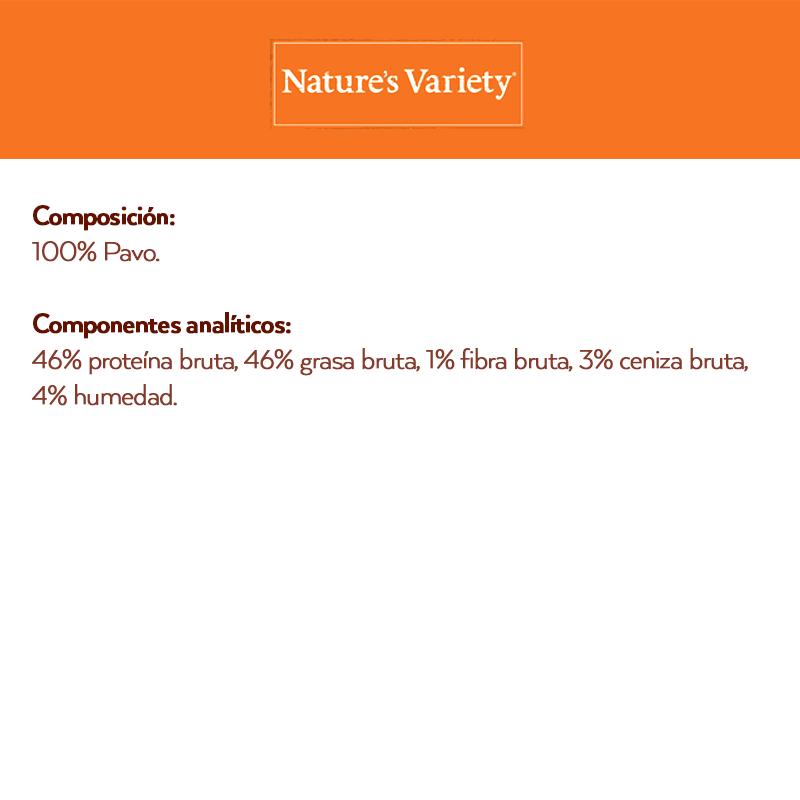 Nature's Variety®

Composición:
100% Pavo.

Componentes analíticos:
46% proteína bruta, 46% grasa bruta, 1% fibra bruta, 3% ceniza bruta, 4% humedad.